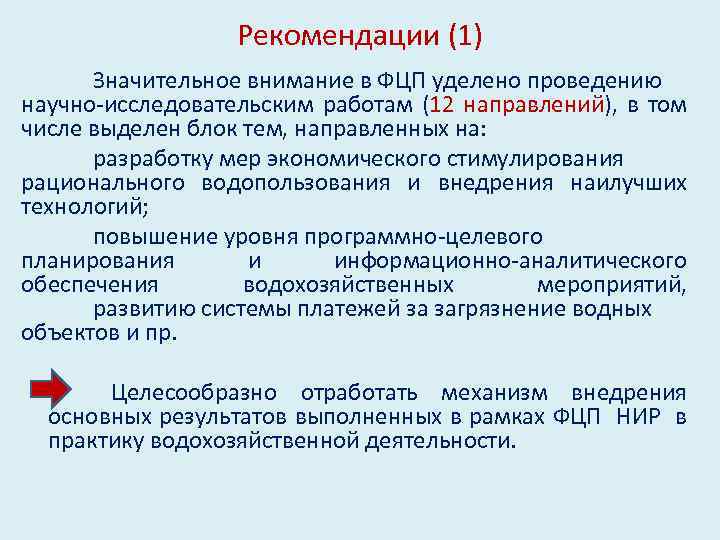 Рекомендации (1)

Значительное внимание в ФЦП уделено проведению научно-исследовательским работам (12 направлений), в том числе выделен блок тем, направленных на:

разработку мер экономического стимулирования рационального водопользования и внедрения наилучших технологий;

повышение уровня программно-целевого планирования и информационно-аналитического обеспечения водохозяйственных мероприятий, развитию системы платежей за загрязнение водных объектов и пр.

Целесообразно отработать механизм внедрения основных результатов выполненных в рамках ФЦП НИР в практику водохозяйственной деятельности.